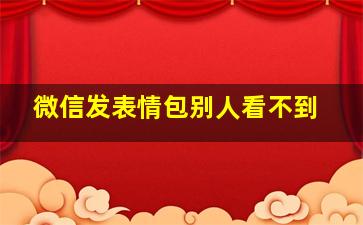 微信发表情包别人看不到